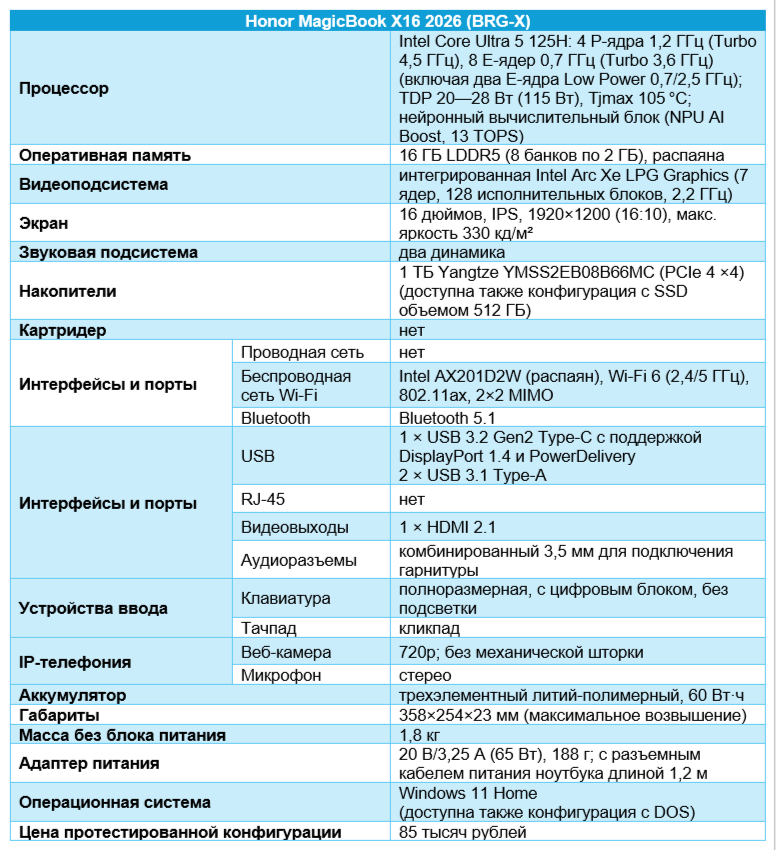 | Honor MagicBook X16 2026 (BRG-X) | | |
|---|---|---|
| Процессор | | Intel Core Ultra 5 125H: 4 P-ядра 1,2 ГГц (Turbo 4,5 ГГц), 8 E-ядер 0,7 ГГц (Turbo 3,6 ГГц) (включая два E-ядра Low Power 0,7/2,5 ГГц); TDP 20—28 Вт (115 Вт), Tjmax 105 °C; нейронный вычислительный блок (NPU AI Boost, 13 TOPS) |
| Оперативная память | | 16 ГБ LDDR5 (8 банков по 2 ГБ), распаяна |
| Видеоподсистема | | интегрированная Intel Arc Xe LPG Graphics (7 ядер, 128 исполнительных блоков, 2,2 ГГц) |
| Экран | | 16 дюймов, IPS, 1920×1200 (16:10), макс. яркость 330 кд/м² |
| Звуковая подсистема | | два динамика |
| Накопители | | 1 ТБ Yangtze YMSS2EB08B66MC (PCIe 4 ×4) (доступна также конфигурация с SSD объемом 512 ГБ) |
| Картридер | | нет |
| Интерфейсы и порты | Проводная сеть | нет |
| | Беспроводная сеть Wi-Fi | Intel AX201D2W (распаян), Wi-Fi 6 (2,4/5 ГГц), 802.11ax, 2×2 MIMO |
| | Bluetooth | Bluetooth 5.1 |
| Интерфейсы и порты | USB | 1 × USB 3.2 Gen2 Type-C с поддержкой DisplayPort 1.4 и PowerDelivery 2 × USB 3.1 Type-A |
| | RJ-45 | нет |
| | Видеовыходы | 1 × HDMI 2.1 |
| | Аудиоразъемы | комбинированный 3,5 мм для подключения гарнитуры |
| Устройства ввода | Клавиатура | полноразмерная, с цифровым блоком, без подсветки |
| | Тачпад | кликпад |
| IP-телефония | Веб-камера | 720p; без механической шторки |
| | Микрофон | стерео |
| Аккумулятор | | трехэлементный литий-полимерный, 60 Вт·ч |
| Габариты | | 358×254×23 мм (максимальное возвышение) |
| Масса без блока питания | | 1,8 кг |
| Адаптер питания | | 20 В/3,25 А (65 Вт), 188 г; с разъемным кабелем питания ноутбука длиной 1,2 м |
| Операционная система | | Windows 11 Home (доступна также конфигурация с DOS) |
| Цена протестированной конфигурации | | 85 тысяч рублей |